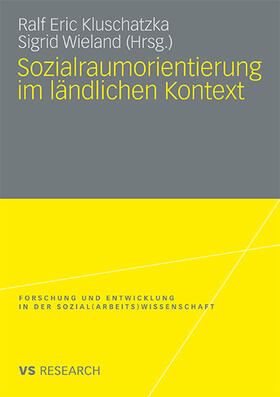 Ralf Eric Kluschatzka
Sigrid Wieland (Hrsg.)

Sozialraumorientierung im ländlichen Kontext

FORSCHUNG UND ENTWICKLUNG IN DER SOZIAL(ARBEITS)WISSENSCHAFT

VS RESEARCH